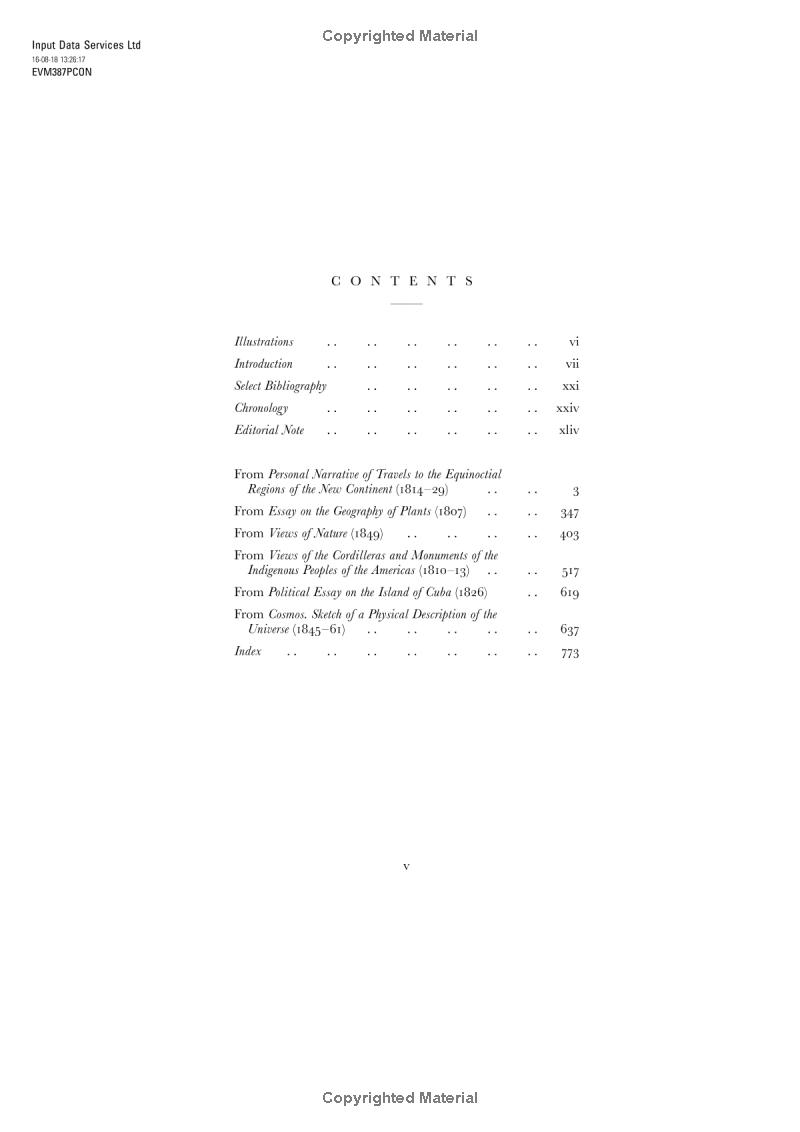 Input Data Services Ltd
16-08-18 13:26:17
EVM387PCON

Copyrighted Material

CONTENTS

Illustrations .. .. .. .. .. .. vi
Introduction .. .. .. .. .. .. vii
Select Bibliography .. .. .. .. .. xxi
Chronology .. .. .. .. .. .. xxiv
Editorial Note .. .. .. .. .. .. xliv

From Personal Narrative of Travels to the Equinoctial Regions of the New Continent (1814–29) .. .. 3
From Essay on the Geography of Plants (1807) .. .. 347
From Views of Nature (1849) .. .. .. .. 403
From Views of the Cordilleras and Monuments of the Indigenous Peoples of the Americas (1810–13) .. .. 517
From Political Essay on the Island of Cuba (1826) .. 619
From Cosmos. Sketch of a Physical Description of the Universe (1845–61) .. .. .. .. .. 637
Index .. .. .. .. .. .. .. 773

v

Copyrighted Material